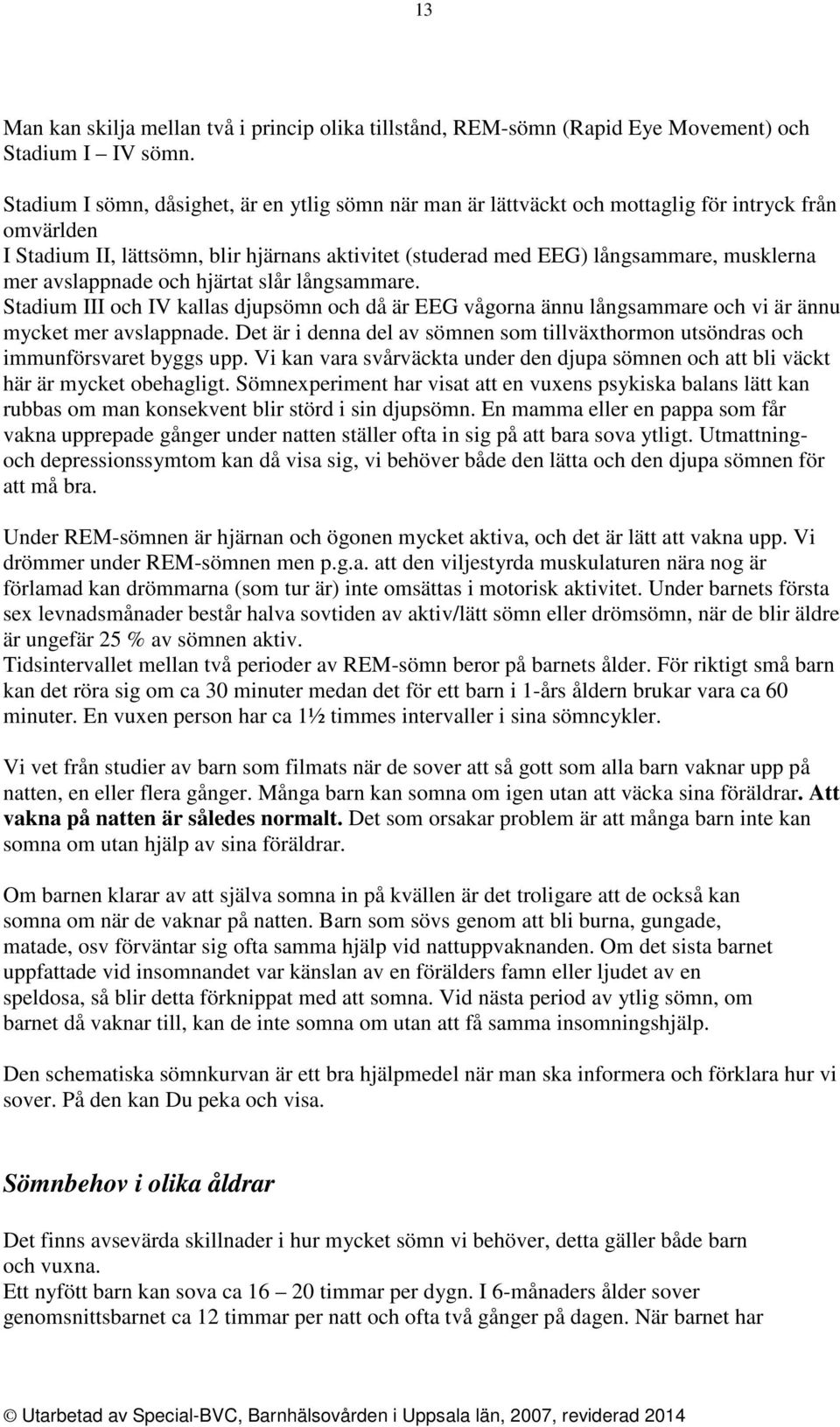 13

Man kan skilja mellan två i princip olika tillstånd, REM-sömn (Rapid Eye Movement) och Stadium I – IV sömn.

Stadium I sömn, dåsighet, är en ytlig sömn när man är lättväckt och mottaglig för intryck från omvärlden
I Stadium II, lättsömn, blir hjärnans aktivitet (studerad med EEG) långsammare, musklerna mer avslappnade och hjärtat slår långsammare.
Stadium III och IV kallas djupsömn och då är EEG vågorna ännu långsammare och vi är ännu mycket mer avslappnade. Det är i denna del av sömnen som tillväxthormon utsöndras och immunförsvaret byggs upp. Vi kan vara svårväckta under den djupa sömnen och att bli väckt här är mycket obehagligt. Sömnexperiment har visat att en vuxens psykiska balans lätt kan rubbas om man konsekvent blir störd i sin djupsömn. En mamma eller en pappa som får vakna upprepade gånger under natten ställer ofta in sig på att bara sova ytligt. Utmattning- och depressionssymtom kan då visa sig, vi behöver både den lätta och den djupa sömnen för att må bra.

Under REM-sömnen är hjärnan och ögonen mycket aktiva, och det är lätt att vakna upp. Vi drömmer under REM-sömnen men p.g.a. att den viljestyrda muskulaturen nära nog är förlamad kan drömmarna (som tur är) inte omsättas i motorisk aktivitet. Under barnets första sex levnadsmånader består halva sovtiden av aktiv/lätt sömn eller drömsömn, när de blir äldre är ungefär 25 % av sömnen aktiv.
Tidsintervallet mellan två perioder av REM-sömn beror på barnets ålder. För riktigt små barn kan det röra sig om ca 30 minuter medan det för ett barn i 1-års åldern brukar vara ca 60 minuter. En vuxen person har ca 1½ timmes intervaller i sina sömncykler.

Vi vet från studier av barn som filmats när de sover att så gott som alla barn vaknar upp på natten, en eller flera gånger. Många barn kan somna om igen utan att väcka sina föräldrar. Att vakna på natten är således normalt. Det som orsakar problem är att många barn inte kan somna om utan hjälp av sina föräldrar.

Om barnen klarar av att själva somna in på kvällen är det troligare att de också kan somna om när de vaknar på natten. Barn som sövs genom att bli burna, gungade, matade, osv förväntar sig ofta samma hjälp vid nattuppvaknanden. Om det sista barnet uppfattade vid insomnandet var känslan av en förälders famn eller ljudet av en speldosa, så blir detta förknippat med att somna. Vid nästa period av ytlig sömn, om barnet då vaknar till, kan de inte somna om utan att få samma insomningshjälp.

Den schematiska sömnkurvan är ett bra hjälpmedel när man ska informera och förklara hur vi sover. På den kan Du peka och visa.

Sömnbehov i olika åldrar

Det finns avsevärda skillnader i hur mycket sömn vi behöver, detta gäller både barn och vuxna.
Ett nyfött barn kan sova ca 16 – 20 timmar per dygn. I 6-månaders ålder sover genomsnittsbarnet ca 12 timmar per natt och ofta två gånger på dagen. När barnet har

© Utarbetad av Special-BVC, Barnhälsovården i Uppsala län, 2007, reviderad 2014